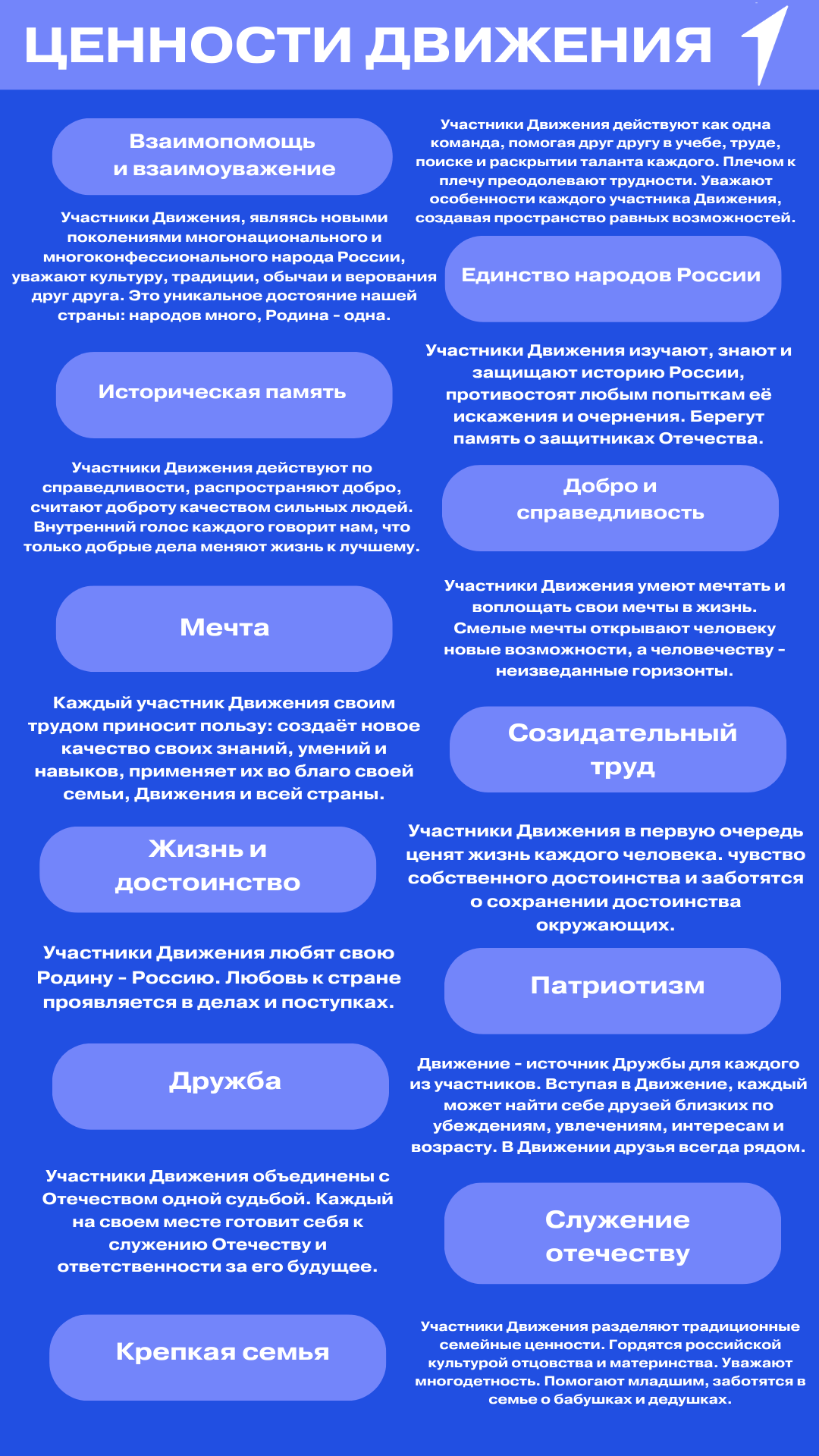 ЦЕННОСТИ ДВИЖЕНИЯ

Взаимопомощь и взаимоуважение

Участники Движения действуют как одна команда, помогая друг другу в учебе, труде, поиске и раскрытии таланта каждого. Плечом к плечу преодолевают трудности. Уважают особенности каждого участника Движения, создавая пространство равных возможностей.

Участники Движения, являясь новыми поколениями многонационального и многоконфессионального народа России, уважают культуру, традиции, обычаи и верования друг друга. Это уникальное достояние нашей страны: народов много, Родина - одна.

Единство народов России

Историческая память

Участники Движения изучают, знают и защищают историю России, противостоят любым попыткам её искажения и очернения. Берегут память о защитниках Отечества.

Участники Движения действуют по справедливости, распространяют добро, считают доброту качеством сильных людей. Внутренний голос каждого говорит нам, что только добрые дела меняют жизнь к лучшему.

Добро и справедливость

Мечта

Участники Движения умеют мечтать и воплощать свои мечты в жизнь. Смелые мечты открывают человеку новые возможности, а человечеству - неизведанные горизонты.

Каждый участник Движения своим трудом приносит пользу: создаёт новое качество своих знаний, умений и навыков, применяет их во благо своей семьи, Движения и всей страны.

Созидательный труд

Жизнь и достоинство

Участники Движения в первую очередь ценят жизнь каждого человека. чувство собственного достоинства и заботятся о сохранении достоинства окружающих.

Участники Движения любят свою Родину - Россию. Любовь к стране проявляется в делах и поступках.

Патриотизм

Дружба

Движение - источник Дружбы для каждого из участников. Вступая в Движение, каждый может найти себе друзей близких по убеждениям, увлечениям, интересам и возрасту. В Движении друзья всегда рядом.

Участники Движения объединены с Отечеством одной судьбой. Каждый на своем месте готовит себя к служению Отечеству и ответственности за его будущее.

Служение отечеству

Крепкая семья

Участники Движения разделяют традиционные семейные ценности. Гордятся российской культурой отцовства и материнства. Уважают многодетность. Помогают младшим, заботятся в семье о бабушках и дедушках.